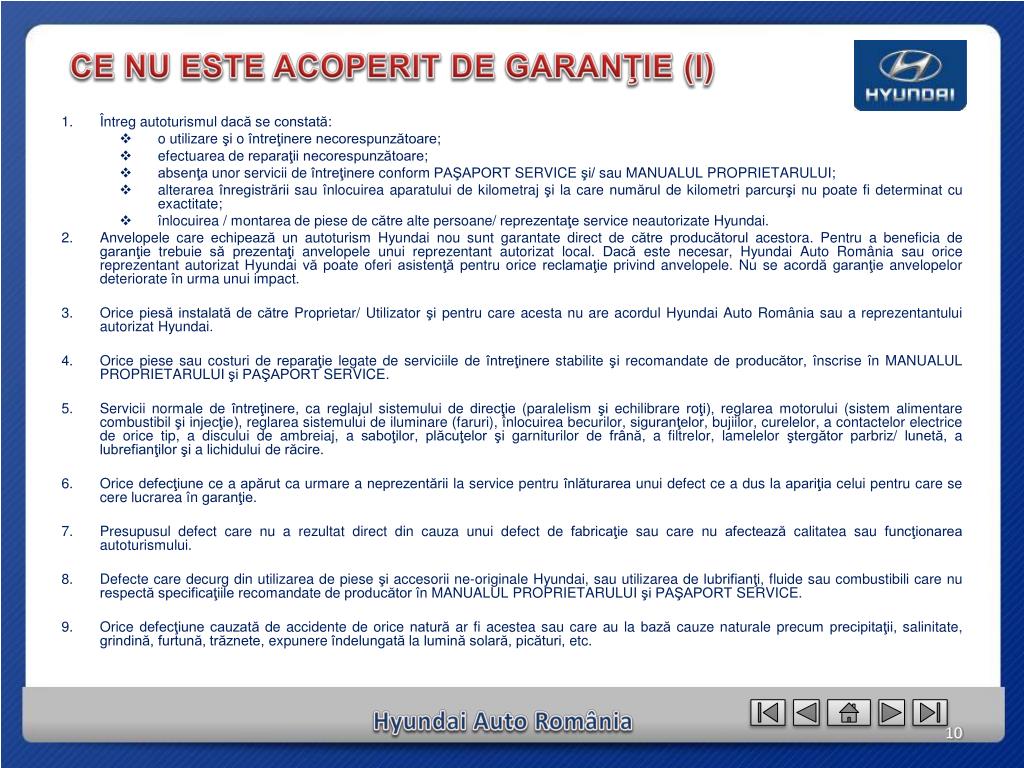 CE NU ESTE ACOPERIT DE GARANŢIE (I)

HYUNDAI

1. Întreg autoturismul dacă se constată:
❖ o utilizare şi o întreţinere necorespunzătoare;
❖ efectuarea de reparaţii necorespunzătoare;
❖ absenţa unor servicii de întreţinere conform PAŞAPORT SERVICE şi/ sau MANUALUL PROPRIETARULUI;
❖ alterarea înregistrării sau înlocuirea aparatului de kilometraj şi la care numărul de kilometri parcurşi nu poate fi determinat cu exactitate;
❖ înlocuirea / montarea de piese de către alte persoane/ reprezentaţe service neautorizate Hyundai.
2. Anvelopele care echipează un autoturism Hyundai nou sunt garantate direct de către producătorul acestora. Pentru a beneficia de garanţie trebuie să prezentaţi anvelopele unui reprezentant autorizat local. Dacă este necesar, Hyundai Auto România sau orice reprezentant autorizat Hyundai vă poate oferi asistenţă pentru orice reclamaţie privind anvelopele. Nu se acordă garanţie anvelopelor deteriorate în urma unui impact.

3. Orice piesă instalată de către Proprietar/ Utilizator şi pentru care acesta nu are acordul Hyundai Auto România sau a reprezentantului autorizat Hyundai.

4. Orice piese sau costuri de reparaţie legate de serviciile de întreţinere stabilite şi recomandate de producător, înscrise în MANUALUL PROPRIETARULUI şi PAŞAPORT SERVICE.

5. Servicii normale de întreţinere, ca reglajul sistemului de direcţie (paralelism şi echilibrare roţi), reglarea motorului (sistem alimentare combustibil şi injecţie), reglarea sistemului de iluminare (faruri), înlocuirea becurilor, siguranţelor, bujiilor, curelelor, a contactelor electrice de orice tip, a discului de ambreiaj, a saboţilor, plăcuţelor şi garniturilor de frână, a filtrelor, lamelelor ştergător parbriz/ lunetă, a lubrefianţilor şi a lichidului de răcire.

6. Orice defecţiune ce a apărut ca urmare a neprezentării la service pentru înlăturarea unui defect ce a dus la apariţia celui pentru care se cere lucrarea în garanţie.

7. Presupusul defect care nu a rezultat direct din cauza unui defect de fabricaţie sau care nu afectează calitatea sau funcţionarea autoturismului.

8. Defecte care decurg din utilizarea de piese şi accesorii ne-originale Hyundai, sau utilizarea de lubrifianţi, fluide sau combustibili care nu respectă specificaţiile recomandate de producător în MANUALUL PROPRIETARULUI şi PAŞAPORT SERVICE.

9. Orice defecţiune cauzată de accidente de orice natură ar fi acestea sau care au la bază cauze naturale precum precipitaţii, salinitate, grindină, furtună, trăznete, expunere îndelungată la lumină solară, picături, etc.

Hyundai Auto România

10